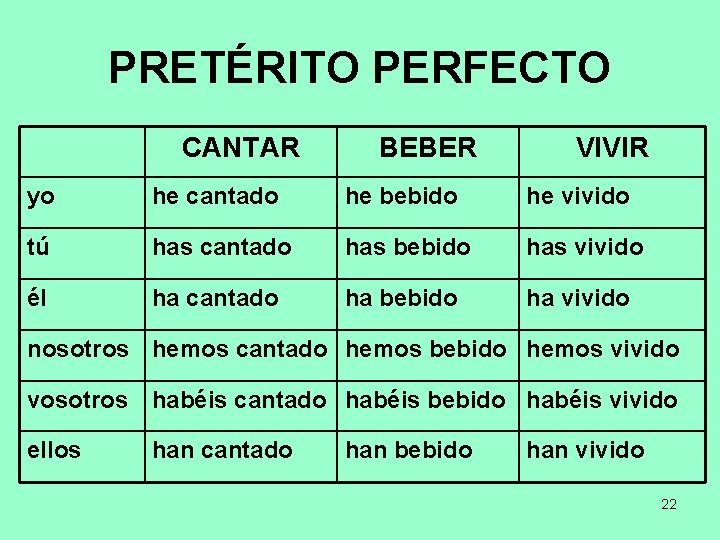 PRETÉRITO PERFECTO

| | CANTAR | BEBER | VIVIR |
|---|---|---|---|
| yo | he cantado | he bebido | he vivido |
| tú | has cantado | has bebido | has vivido |
| él | ha cantado | ha bebido | ha vivido |
| nosotros | hemos cantado | hemos bebido | hemos vivido |
| vosotros | habéis cantado | habéis bebido | habéis vivido |
| ellos | han cantado | han bebido | han vivido |

22